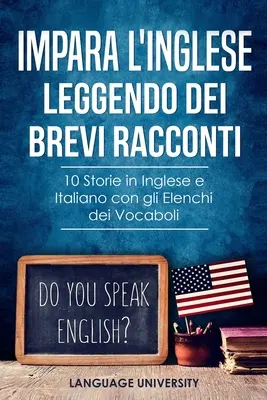 IMPARA L'INGLESE LEGGENDO DEI BREVI RACCONTI

10 Storie in Inglese e Italiano con gli Elenchi dei Vocaboli

DO YOU SPEAK ENGLISH?

LANGUAGE UNIVERSITY